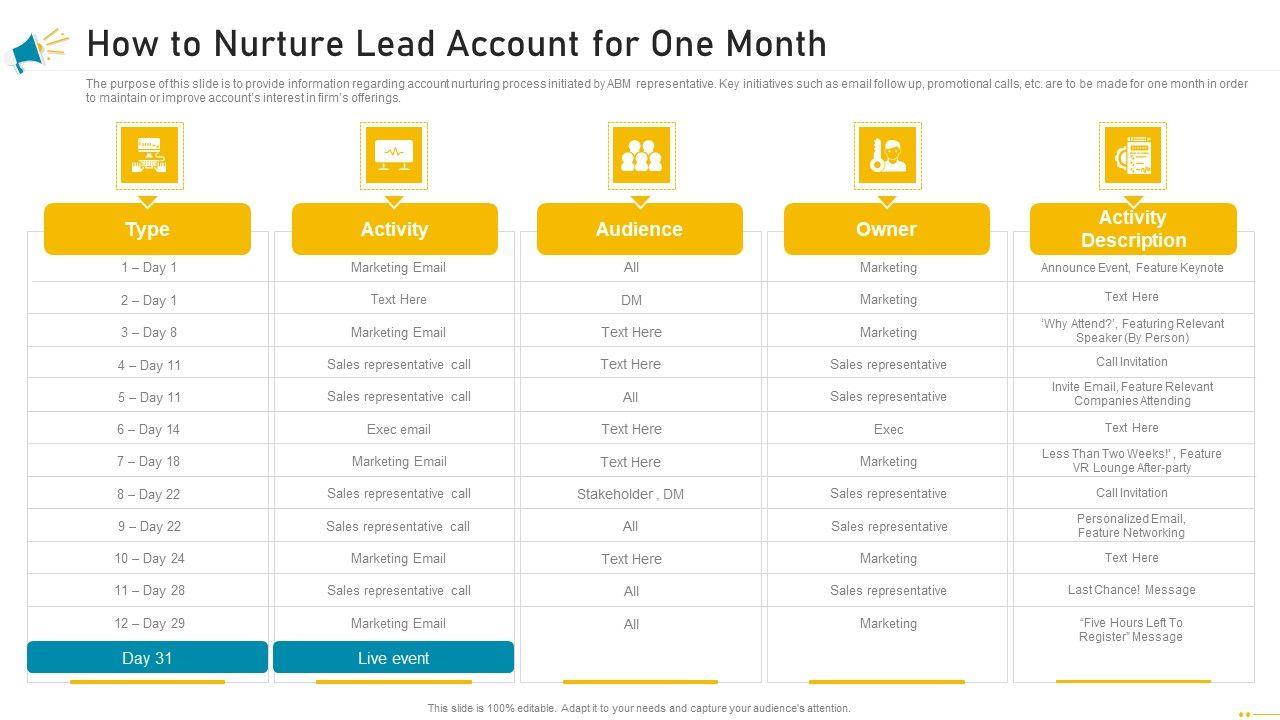 How to Nurture Lead Account for One Month

The purpose of this slide is to provide information regarding account nurturing process initiated by ABM representative. Key initiatives such as email follow up, promotional calls, etc. are to be made for one month in order to maintain or improve account's interest in firm's offerings.

| Type | Activity | Audience | Owner | Activity Description |
|---|---|---|---|---|
| 1 – Day 1 | Marketing Email | All | Marketing | Announce Event, Feature Keynote |
| 2 – Day 1 | Text Here | DM | Marketing | Text Here |
| 3 – Day 8 | Marketing Email | Text Here | Marketing | 'Why Attend?', Featuring Relevant Speaker (By Person) |
| 4 – Day 11 | Sales representative call | Text Here | Sales representative | Call Invitation |
| 5 – Day 11 | Sales representative call | All | Sales representative | Invite Email, Feature Relevant Companies Attending |
| 6 – Day 14 | Exec email | Text Here | Exec | Text Here |
| 7 – Day 18 | Marketing Email | Text Here | Marketing | Less Than Two Weeks!' , Feature VR Lounge After-party |
| 8 – Day 22 | Sales representative call | Stakeholder , DM | Sales representative | Call Invitation |
| 9 – Day 22 | Sales representative call | All | Sales representative | Personalized Email, Feature Networking |
| 10 – Day 24 | Marketing Email | Text Here | Marketing | Text Here |
| 11 – Day 28 | Sales representative call | All | Sales representative | Last Chance! Message |
| 12 – Day 29 | Marketing Email | All | Marketing | "Five Hours Left To Register" Message |
| Day 31 | Live event | | | |

This slide is 100% editable. Adapt it to your needs and capture your audience's attention.